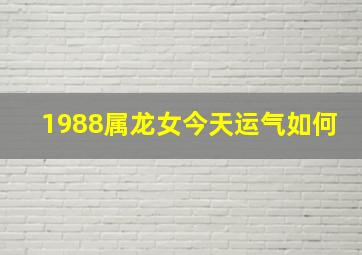 1988属龙女今天运气如何